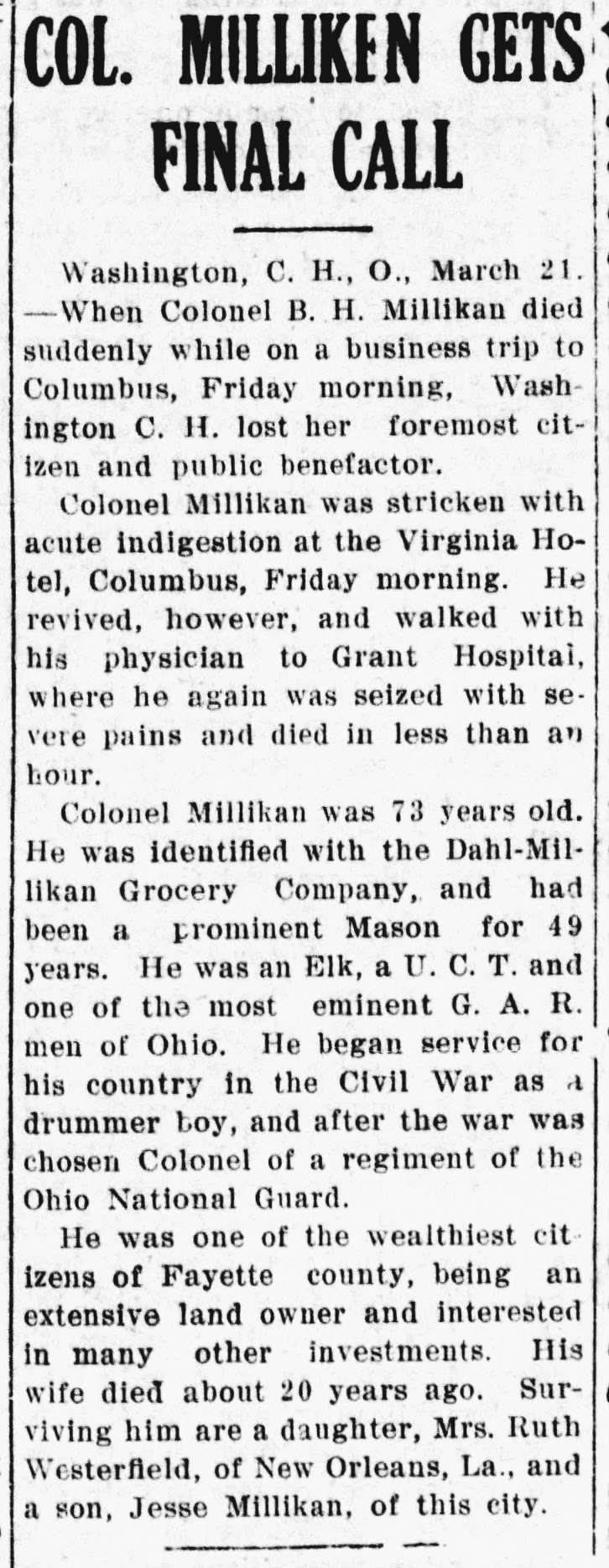 COL. MILLIKEN GETS FINAL CALL

Washington, C. H., O., March 21. —When Colonel B. H. Millikan died suddenly while on a business trip to Columbus, Friday morning, Washington C. H. lost her foremost citizen and public benefactor.

Colonel Millikan was stricken with acute indigestion at the Virginia Hotel, Columbus, Friday morning. He revived, however, and walked with his physician to Grant Hospital, where he again was seized with severe pains and died in less than an hour.

Colonel Millikan was 73 years old. He was identified with the Dahl-Millikan Grocery Company, and had been a prominent Mason for 49 years. He was an Elk, a U. C. T. and one of the most eminent G. A. R. men of Ohio. He began service for his country in the Civil War as a drummer boy, and after the war was chosen Colonel of a regiment of the Ohio National Guard.

He was one of the wealthiest citizens of Fayette county, being an extensive land owner and interested in many other investments. His wife died about 20 years ago. Surviving him are a daughter, Mrs. Ruth Westerfield, of New Orleans, La., and a son, Jesse Millikan, of this city.